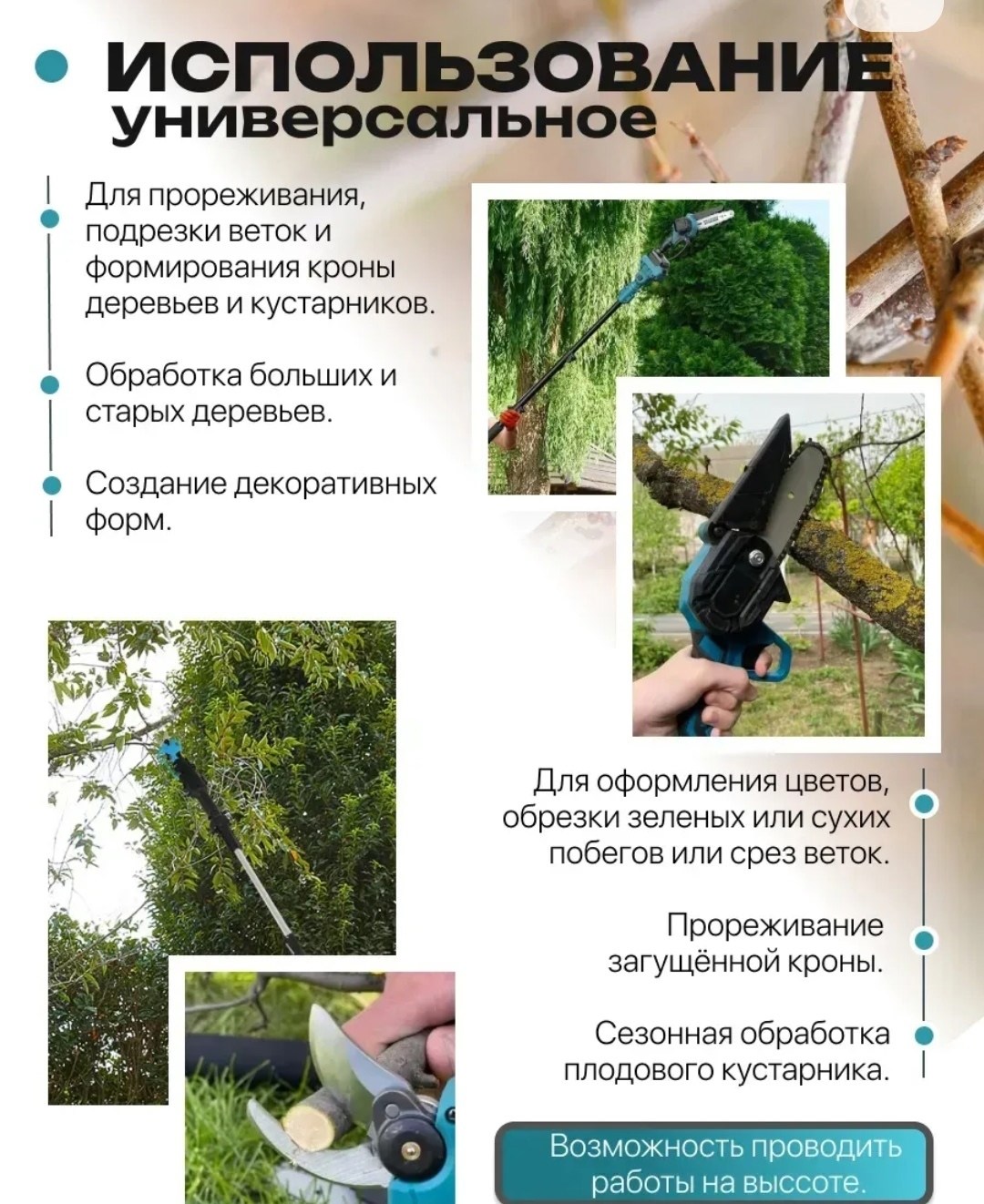 ИСПОЛЬЗОВАНИЕ
универсальное

Для прореживания, подрезки веток и формирования кроны деревьев и кустарников.

Обработка больших и старых деревьев.

Создание декоративных форм.

Для оформления цветов, обрезки зеленых или сухих побегов или срез веток.

Прореживание загущённой кроны.

Сезонная обработка плодового кустарника.

Возможность проводить работы на выссоте.